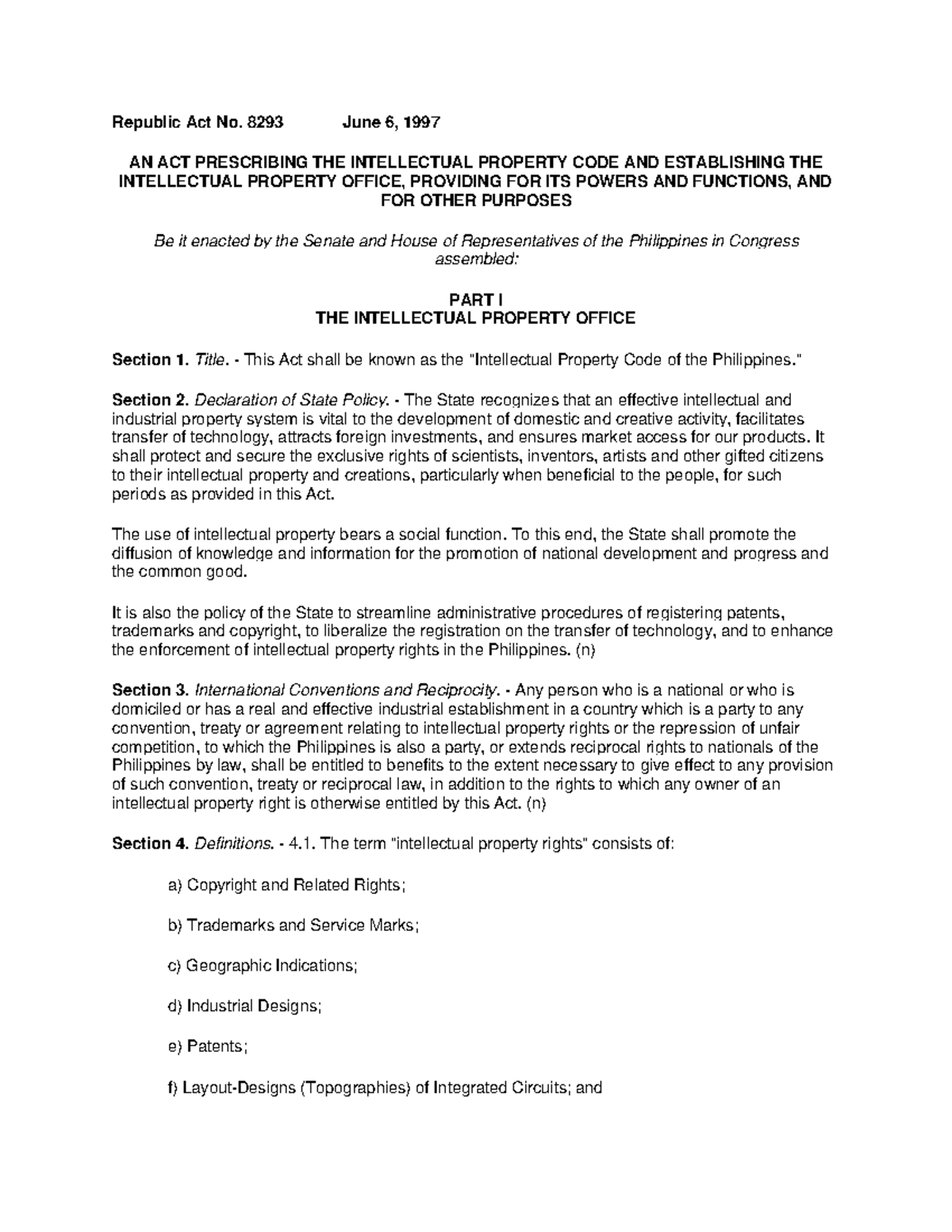 Republic Act No. 8293 June 6, 1997

AN ACT PRESCRIBING THE INTELLECTUAL PROPERTY CODE AND ESTABLISHING THE INTELLECTUAL PROPERTY OFFICE, PROVIDING FOR ITS POWERS AND FUNCTIONS, AND FOR OTHER PURPOSES

Be it enacted by the Senate and House of Representatives of the Philippines in Congress assembled:

PART I
THE INTELLECTUAL PROPERTY OFFICE

Section 1. Title. - This Act shall be known as the "Intellectual Property Code of the Philippines."

Section 2. Declaration of State Policy. - The State recognizes that an effective intellectual and industrial property system is vital to the development of domestic and creative activity, facilitates transfer of technology, attracts foreign investments, and ensures market access for our products. It shall protect and secure the exclusive rights of scientists, inventors, artists and other gifted citizens to their intellectual property and creations, particularly when beneficial to the people, for such periods as provided in this Act.

The use of intellectual property bears a social function. To this end, the State shall promote the diffusion of knowledge and information for the promotion of national development and progress and the common good.

It is also the policy of the State to streamline administrative procedures of registering patents, trademarks and copyright, to liberalize the registration on the transfer of technology, and to enhance the enforcement of intellectual property rights in the Philippines. (n)

Section 3. International Conventions and Reciprocity. - Any person who is a national or who is domiciled or has a real and effective industrial establishment in a country which is a party to any convention, treaty or agreement relating to intellectual property rights or the repression of unfair competition, to which the Philippines is also a party, or extends reciprocal rights to nationals of the Philippines by law, shall be entitled to benefits to the extent necessary to give effect to any provision of such convention, treaty or reciprocal law, in addition to the rights to which any owner of an intellectual property right is otherwise entitled by this Act. (n)

Section 4. Definitions. - 4.1. The term "intellectual property rights" consists of:

a) Copyright and Related Rights;

b) Trademarks and Service Marks;

c) Geographic Indications;

d) Industrial Designs;

e) Patents;

f) Layout-Designs (Topographies) of Integrated Circuits; and